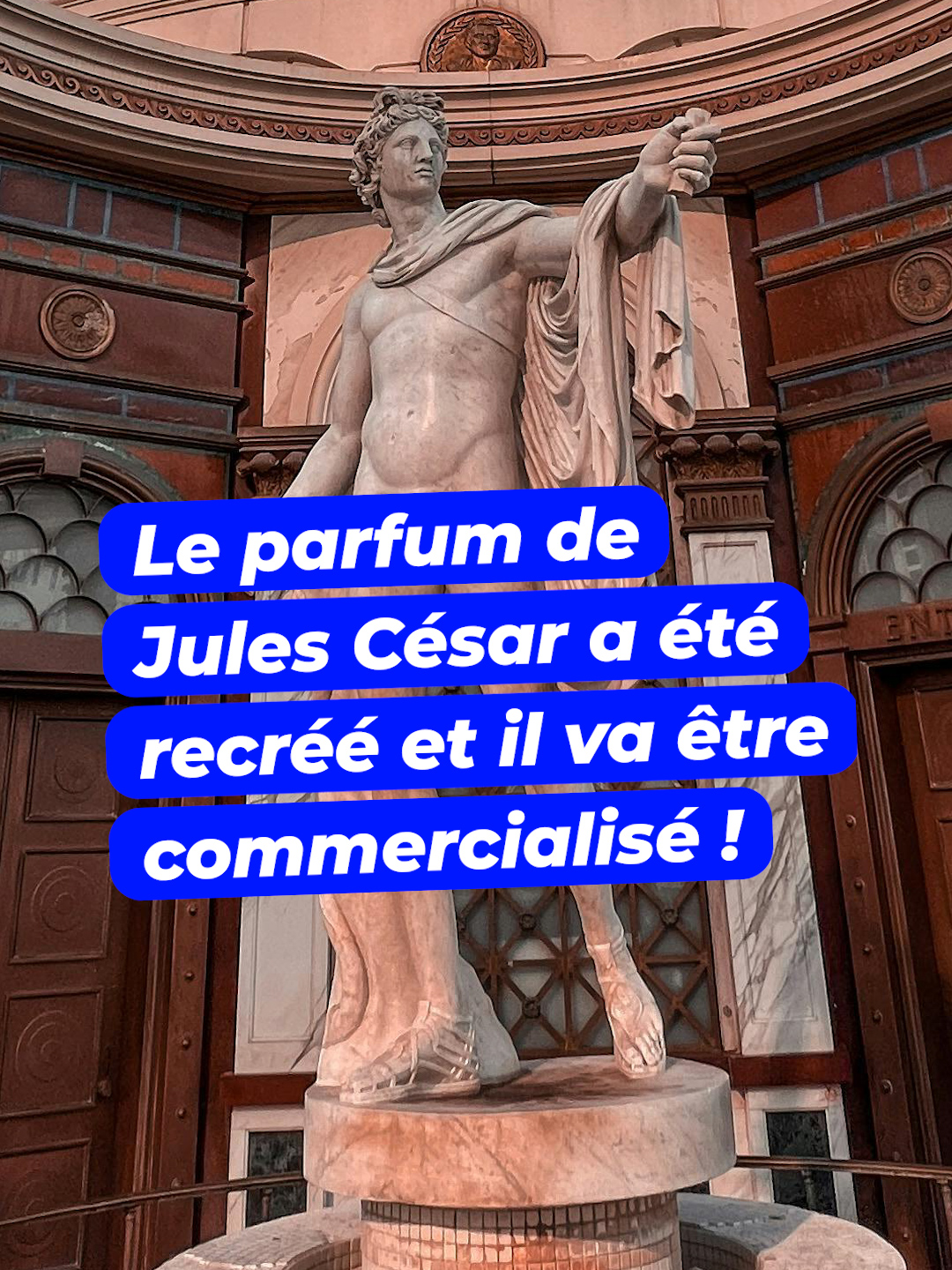 Le parfum de Jules César a été recréé et il va être commercialisé !

ENT